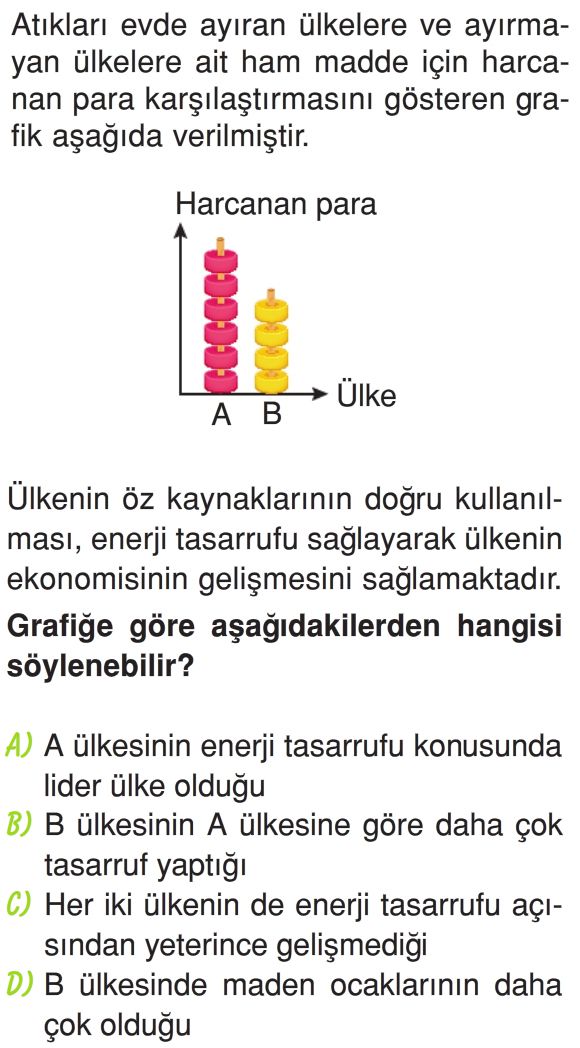 Atıkları evde ayıran ülkelere ve ayırmayan ülkelere ait ham madde için harcanan para karşılaştırmasını gösteren grafik aşağıda verilmiştir.

Harcanan para

A B Ülke

Ülkenin öz kaynaklarının doğru kullanılması, enerji tasarrufu sağlayarak ülkenin ekonomisinin gelişmesini sağlamaktadır.

Grafiğe göre aşağıdakilerden hangisi söylenebilir?

A) A ülkesinin enerji tasarrufu konusunda lider ülke olduğu
B) B ülkesinin A ülkesine göre daha çok tasarruf yaptığı
C) Her iki ülkenin de enerji tasarrufu açısından yeterince gelişmediği
D) B ülkesinde maden ocaklarının daha çok olduğu